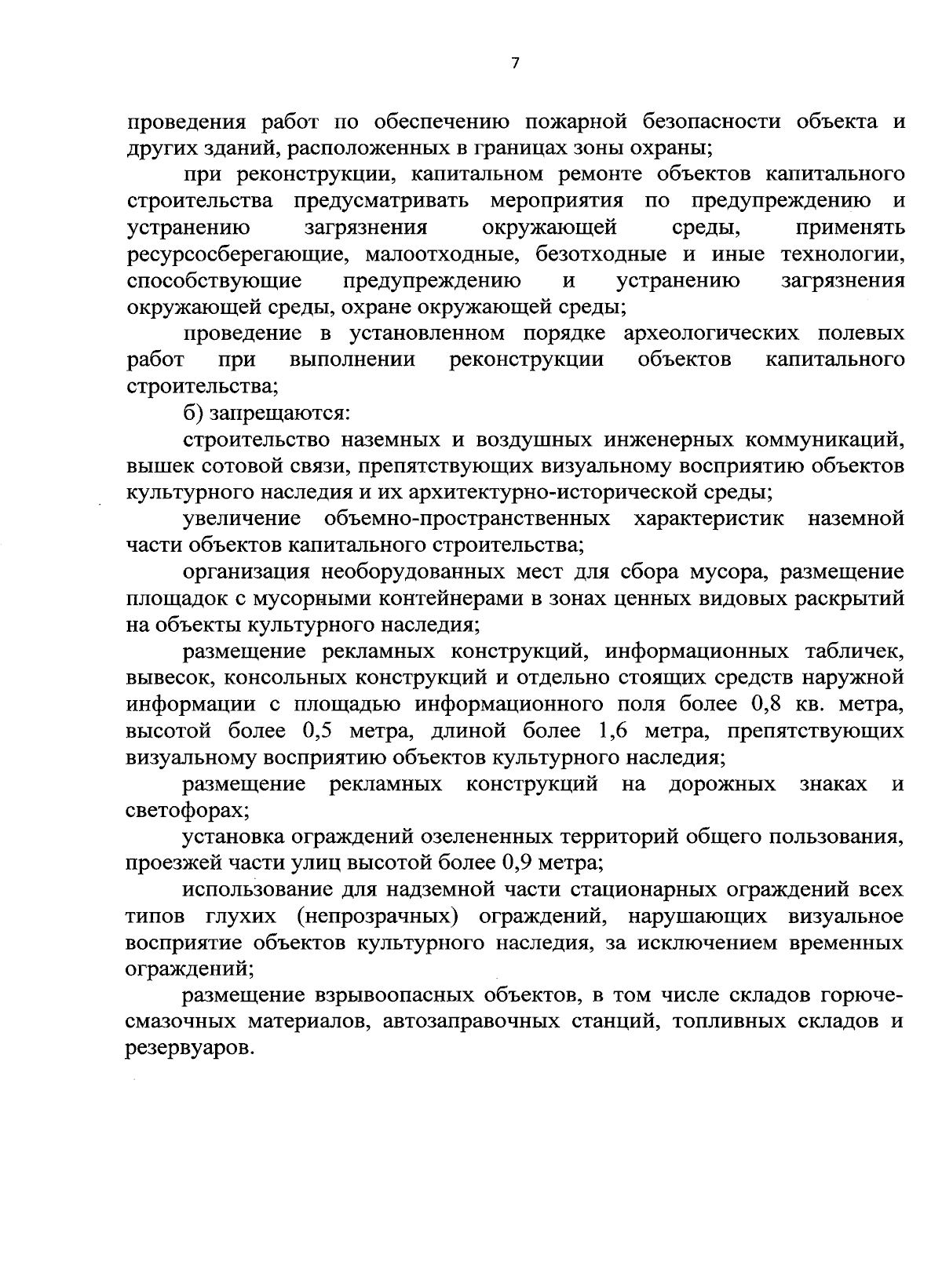 7

проведения работ по обеспечению пожарной безопасности объекта и других зданий, расположенных в границах зоны охраны;

при реконструкции, капитальном ремонте объектов капитального строительства предусматривать мероприятия по предупреждению и устранению загрязнения окружающей среды, применять ресурсосберегающие, малоотходные, безотходные и иные технологии, способствующие предупреждению и устранению загрязнения окружающей среды, охране окружающей среды;

проведение в установленном порядке археологических полевых работ при выполнении реконструкции объектов капитального строительства;

б) запрещаются:

строительство наземных и воздушных инженерных коммуникаций, вышек сотовой связи, препятствующих визуальному восприятию объектов культурного наследия и их архитектурно-исторической среды;

увеличение объемно-пространственных характеристик наземной части объектов капитального строительства;

организация необорудованных мест для сбора мусора, размещение площадок с мусорными контейнерами в зонах ценных видовых раскрытий на объекты культурного наследия;

размещение рекламных конструкций, информационных табличек, вывесок, консольных конструкций и отдельно стоящих средств наружной информации с площадью информационного поля более 0,8 кв. метра, высотой более 0,5 метра, длиной более 1,6 метра, препятствующих визуальному восприятию объектов культурного наследия;

размещение рекламных конструкций на дорожных знаках и светофорах;

установка ограждений озелененных территорий общего пользования, проезжей части улиц высотой более 0,9 метра;

использование для надземной части стационарных ограждений всех типов глухих (непрозрачных) ограждений, нарушающих визуальное восприятие объектов культурного наследия, за исключением временных ограждений;

размещение взрывоопасных объектов, в том числе складов горюче-смазочных материалов, автозаправочных станций, топливных складов и резервуаров.